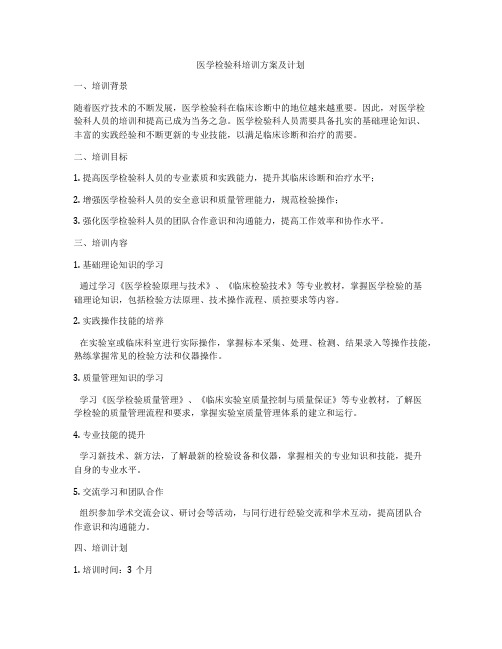 医学检验科培训方案及计划

一、培训背景

随着医疗技术的不断发展，医学检验科在临床诊断中的地位越来越重要。因此，对医学检验科人员的培训和提高已成为当务之急。医学检验科人员需要具备扎实的基础理论知识、丰富的实践经验和不断更新的专业技能，以满足临床诊断和治疗的需要。

二、培训目标

1. 提高医学检验科人员的专业素质和实践能力，提升其临床诊断和治疗水平；

2. 增强医学检验科人员的安全意识和质量管理能力，规范检验操作；

3. 强化医学检验科人员的团队合作意识和沟通能力，提高工作效率和协作水平。

三、培训内容

1. 基础理论知识的学习

通过学习《医学检验原理与技术》、《临床检验技术》等专业教材，掌握医学检验的基础理论知识，包括检验方法原理、技术操作流程、质控要求等内容。

2. 实践操作技能的培养

在实验室或临床科室进行实际操作，掌握标本采集、处理、检测、结果录入等操作技能，熟练掌握常见的检验方法和仪器操作。

3. 质量管理知识的学习

学习《医学检验质量管理》、《临床实验室质量控制与质量保证》等专业教材，了解医学检验的质量管理流程和要求，掌握实验室质量管理体系的建立和运行。

4. 专业技能的提升

学习新技术、新方法，了解最新的检验设备和仪器，掌握相关的专业知识和技能，提升自身的专业水平。

5. 交流学习和团队合作

组织参加学术交流会议、研讨会等活动，与同行进行经验交流和学术互动，提高团队合作意识和沟通能力。

四、培训计划

1. 培训时间：3 个月